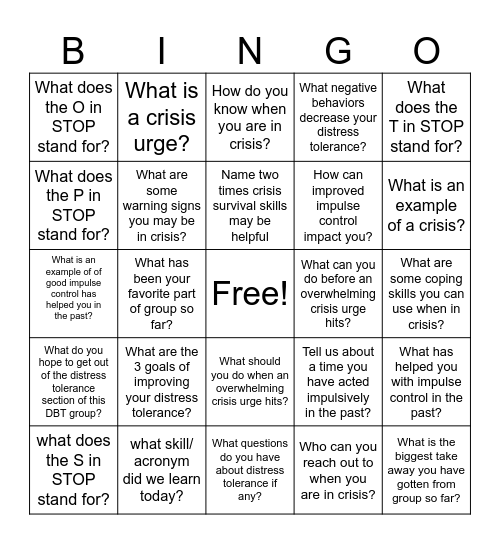 | B | I | N | G | O |
|---|---|---|---|---|
| What does the O in STOP stand for? | What is a crisis urge? | How do you know when you are in crisis? | What negative behaviors decrease your distress tolerance? | What does the T in STOP stand for? |
| What does the P in STOP stand for? | What are some warning signs you may be in crisis? | Name two times crisis survival skills may be helpful | How can improved impulse control impact you? | What is an example of a crisis? |
| What is an example of of good impulse control has helped you in the past? | What has been your favorite part of group so far? | Free! | What can you do before an overwhelming crisis urge hits? | What are some coping skills you can use when in crisis? |
| What do you hope to get out of the distress tolerance section of this DBT group? | What are the 3 goals of improving your distress tolerance? | What should you do when an overwhelming crisis urge hits? | Tell us about a time you have acted impulsively in the past? | What has helped you with impulse control in the past? |
| what does the S in STOP stand for? | what skill/ acronym did we learn today? | What questions do you have about distress tolerance if any? | Who can you reach out to when you are in crisis? | What is the biggest take away you have gotten from group so far? |